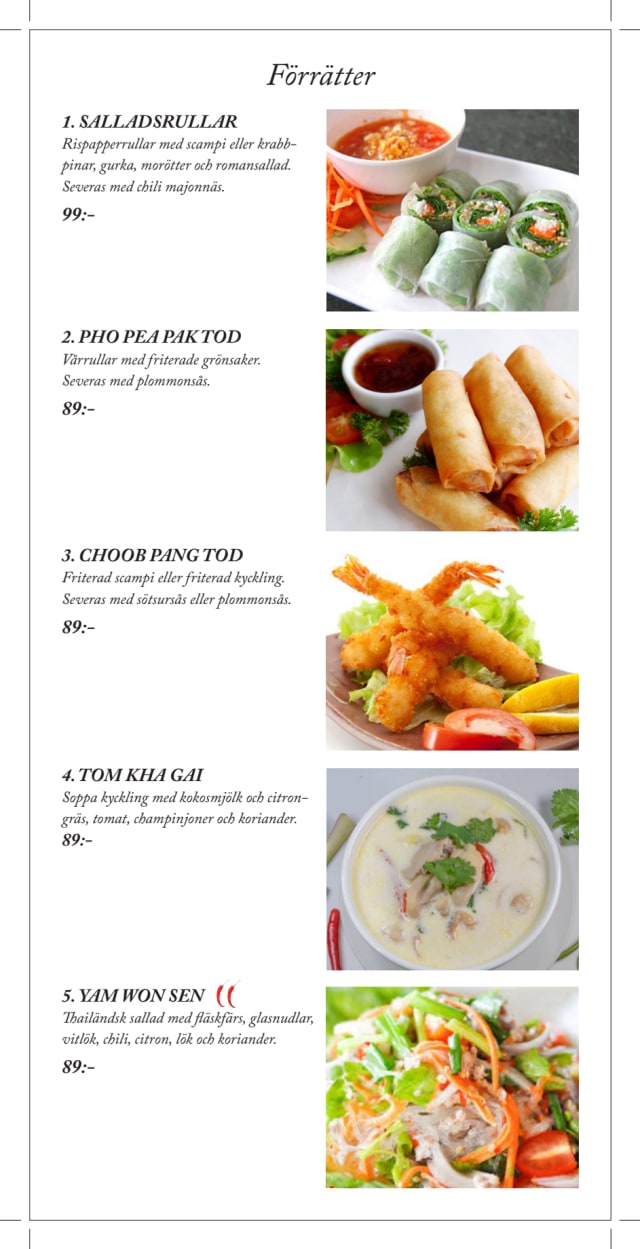 Förrätter

1. SALLADSRULLAR
Rispapperrullar med scampi eller krabbpinar, gurka, morötter och romansallad. Severas med chili majonnäs.
99:-

2. PHO PEA PAK TOD
Vårrullar med friterade grönsaker. Severas med plommonsås.
89:-

3. CHOOB PANG TOD
Friterad scampi eller friterad kyckling. Severas med sötsursås eller plommonsås.
89:-

4. TOM KHA GAI
Soppa kyckling med kokosmjölk och citrongräs, tomat, champinjoner och koriander.
89:-

5. YAM WON SEN
Thailändsk sallad med fläskfärs, glasnudlar, vitlök, chili, citron, lök och koriander.
89:-